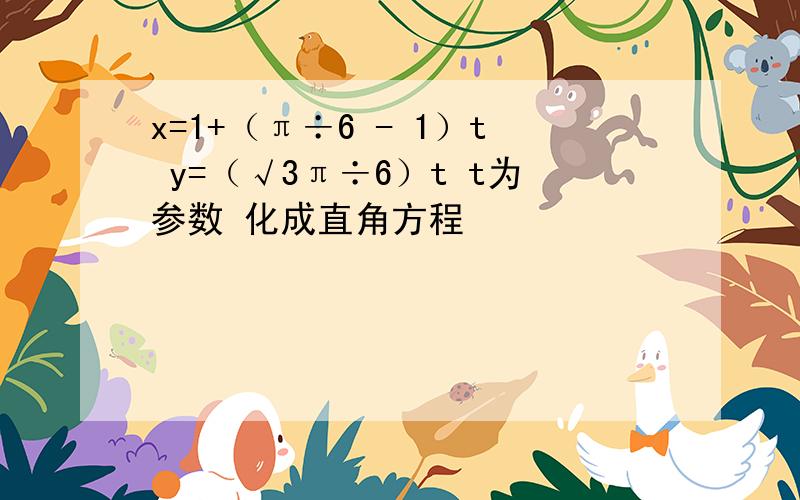 x=1+（π÷6 - 1）t y=（√3π÷6）t t为参数 化成直角方程